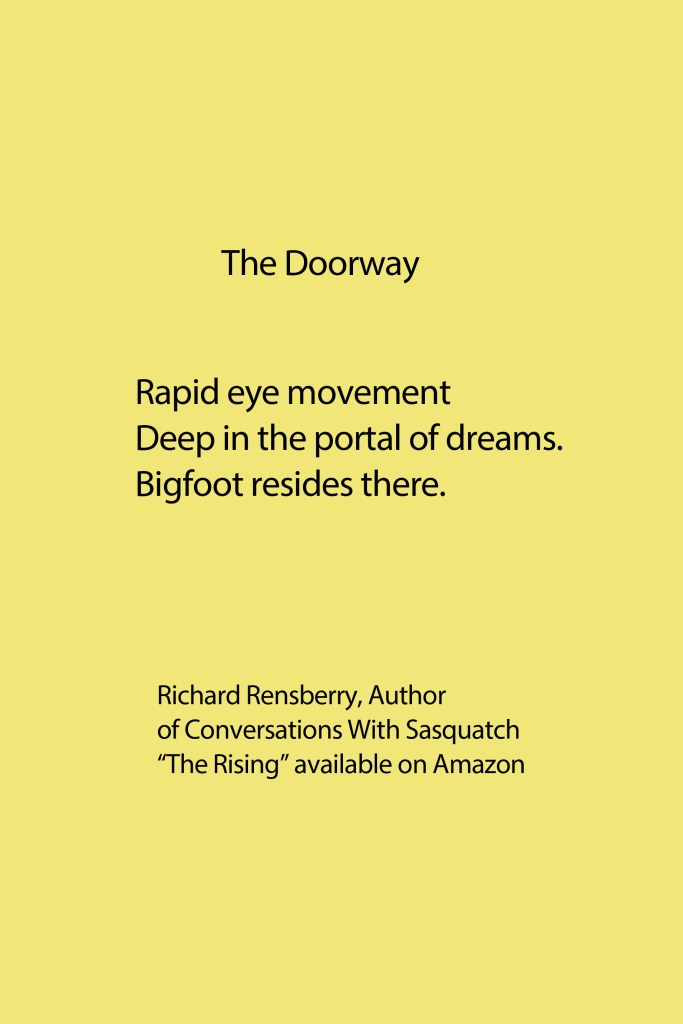 The Doorway

Rapid eye movement
Deep in the portal of dreams.
Bigfoot resides there.

Richard Rensberry, Author
of Conversations With Sasquatch
"The Rising" available on Amazon